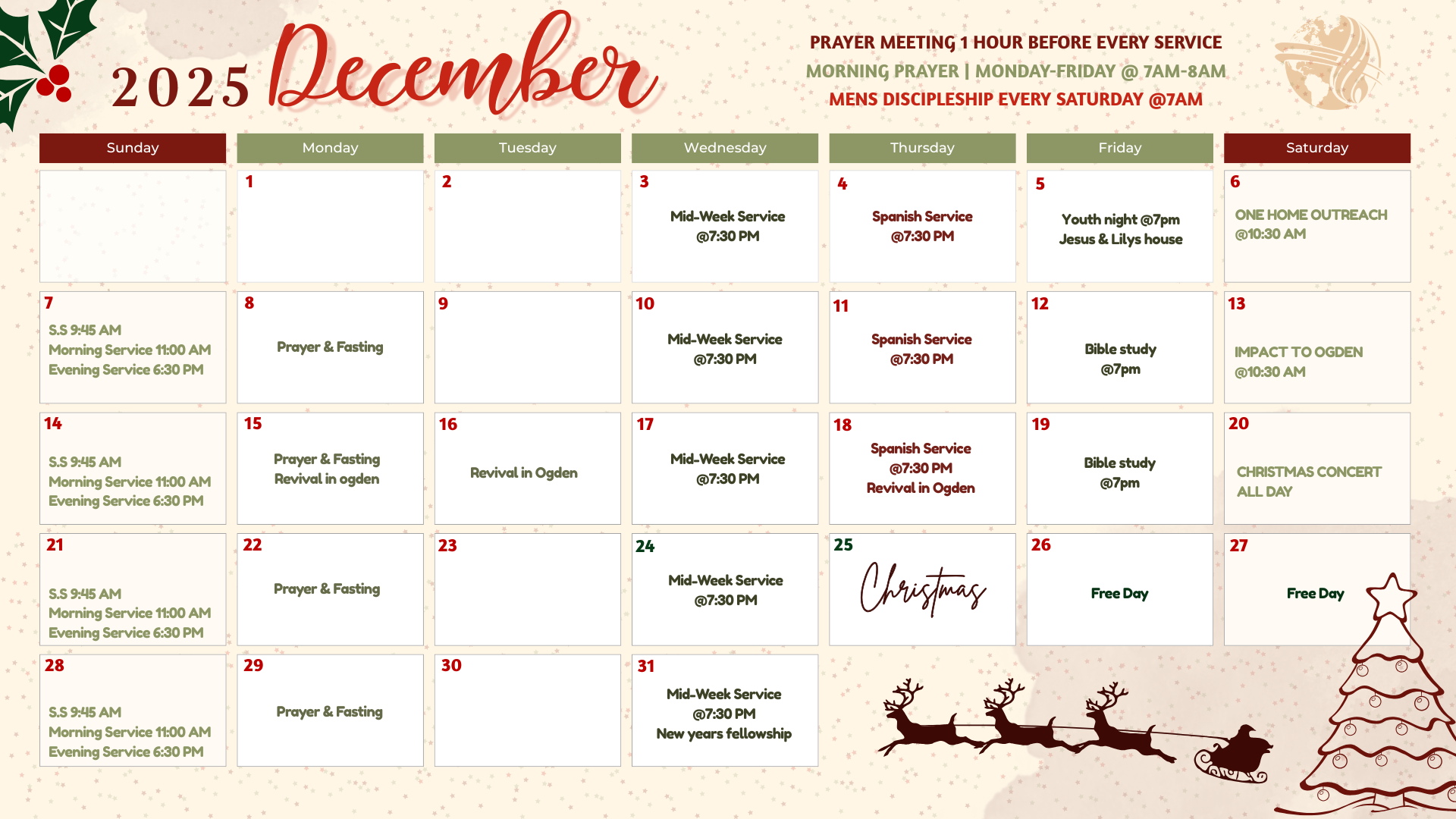 2025 December

PRAYER MEETING 1 HOUR BEFORE EVERY SERVICE
MORNING PRAYER | MONDAY-FRIDAY @ 7AM-8AM
MENS DISCIPLESHIP EVERY SATURDAY @7AM

| Sunday | Monday | Tuesday | Wednesday | Thursday | Friday | Saturday |
|---|---|---|---|---|---|---|
| | 1 | 2 | 3 Mid-Week Service @7:30 PM | 4 Spanish Service @7:30 PM | 5 Youth night @7pm Jesus & Lilys house | 6 ONE HOME OUTREACH @10:30 AM |
| 7 S.S 9:45 AM Morning Service 11:00 AM Evening Service 6:30 PM | 8 Prayer & Fasting | 9 | 10 Mid-Week Service @7:30 PM | 11 Spanish Service @7:30 PM | 12 Bible study @7pm | 13 IMPACT TO OGDEN @10:30 AM |
| 14 S.S 9:45 AM Morning Service 11:00 AM Evening Service 6:30 PM | 15 Prayer & Fasting Revival in ogden | 16 Revival in Ogden | 17 Mid-Week Service @7:30 PM | 18 Spanish Service @7:30 PM Revival in Ogden | 19 Bible study @7pm | 20 CHRISTMAS CONCERT ALL DAY |
| 21 S.S 9:45 AM Morning Service 11:00 AM Evening Service 6:30 PM | 22 Prayer & Fasting | 23 | 24 Mid-Week Service @7:30 PM | 25 Christmas | 26 Free Day | 27 Free Day |
| 28 S.S 9:45 AM Morning Service 11:00 AM Evening Service 6:30 PM | 29 Prayer & Fasting | 30 | 31 Mid-Week Service @7:30 PM New years fellowship | | | |